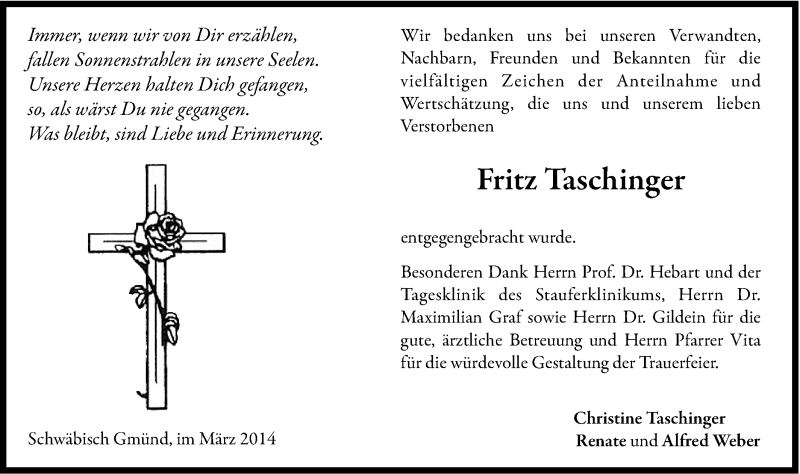 Immer, wenn wir von Dir erzählen,
fallen Sonnenstrahlen in unsere Seelen.
Unsere Herzen halten Dich gefangen,
so, als wärst Du nie gegangen.
Was bleibt, sind Liebe und Erinnerung.

Schwäbisch Gmünd, im März 2014

Wir bedanken uns bei unseren Verwandten, Nachbarn, Freunden und Bekannten für die vielfältigen Zeichen der Anteilnahme und Wertschätzung, die uns und unserem lieben Verstorbenen

Fritz Taschinger

entgegengebracht wurde.

Besonderen Dank Herrn Prof. Dr. Hebart und der Tagesklinik des Stauferklinikums, Herrn Dr. Maximilian Graf sowie Herrn Dr. Gildein für die gute, ärztliche Betreuung und Herrn Pfarrer Vita für die würdevolle Gestaltung der Trauerfeier.

Christine Taschinger
Renate und Alfred Weber